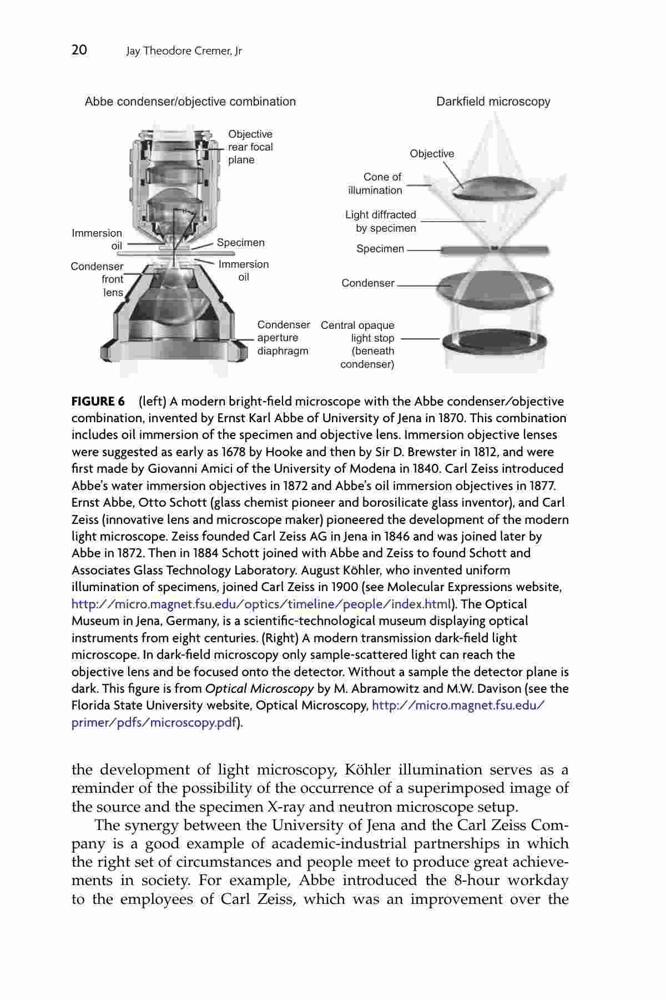 20 Jay Theodore Cremer, Jr

Abbe condenser/objective combination

Objective rear focal plane

Immersion oil

Specimen

Condenser front lens

Immersion oil

Condenser aperture diaphragm

Darkfield microscopy

Objective

Cone of illumination

Light diffracted by specimen

Specimen

Condenser

Central opaque light stop (beneath condenser)

FIGURE 6 (left) A modern bright-field microscope with the Abbe condenser/objective combination, invented by Ernst Karl Abbe of University of Jena in 1870. This combination includes oil immersion of the specimen and objective lens. Immersion objective lenses were suggested as early as 1678 by Hooke and then by Sir D. Brewster in 1812, and were first made by Giovanni Amici of the University of Modena in 1840. Carl Zeiss introduced Abbe's water immersion objectives in 1872 and Abbe's oil immersion objectives in 1877. Ernst Abbe, Otto Schott (glass chemist pioneer and borosilicate glass inventor), and Carl Zeiss (innovative lens and microscope maker) pioneered the development of the modern light microscope. Zeiss founded Carl Zeiss AG in Jena in 1846 and was joined later by Abbe in 1872. Then in 1884 Schott joined with Abbe and Zeiss to found Schott and Associates Glass Technology Laboratory. August Köhler, who invented uniform illumination of specimens, joined Carl Zeiss in 1900 (see Molecular Expressions website, http://micro.magnet.fsu.edu/optics/timeline/people/index.html). The Optical Museum in Jena, Germany, is a scientific-technological museum displaying optical instruments from eight centuries. (Right) A modern transmission dark-field light microscope. In dark-field microscopy only sample-scattered light can reach the objective lens and be focused onto the detector. Without a sample the detector plane is dark. This figure is from Optical Microscopy by M. Abramowitz and M.W. Davison (see the Florida State University website, Optical Microscopy, http://micro.magnet.fsu.edu/primer/pdfs/microscopy.pdf).

the development of light microscopy, Köhler illumination serves as a reminder of the possibility of the occurrence of a superimposed image of the source and the specimen X-ray and neutron microscope setup.

The synergy between the University of Jena and the Carl Zeiss Company is a good example of academic-industrial partnerships in which the right set of circumstances and people meet to produce great achievements in society. For example, Abbe introduced the 8-hour workday to the employees of Carl Zeiss, which was an improvement over the